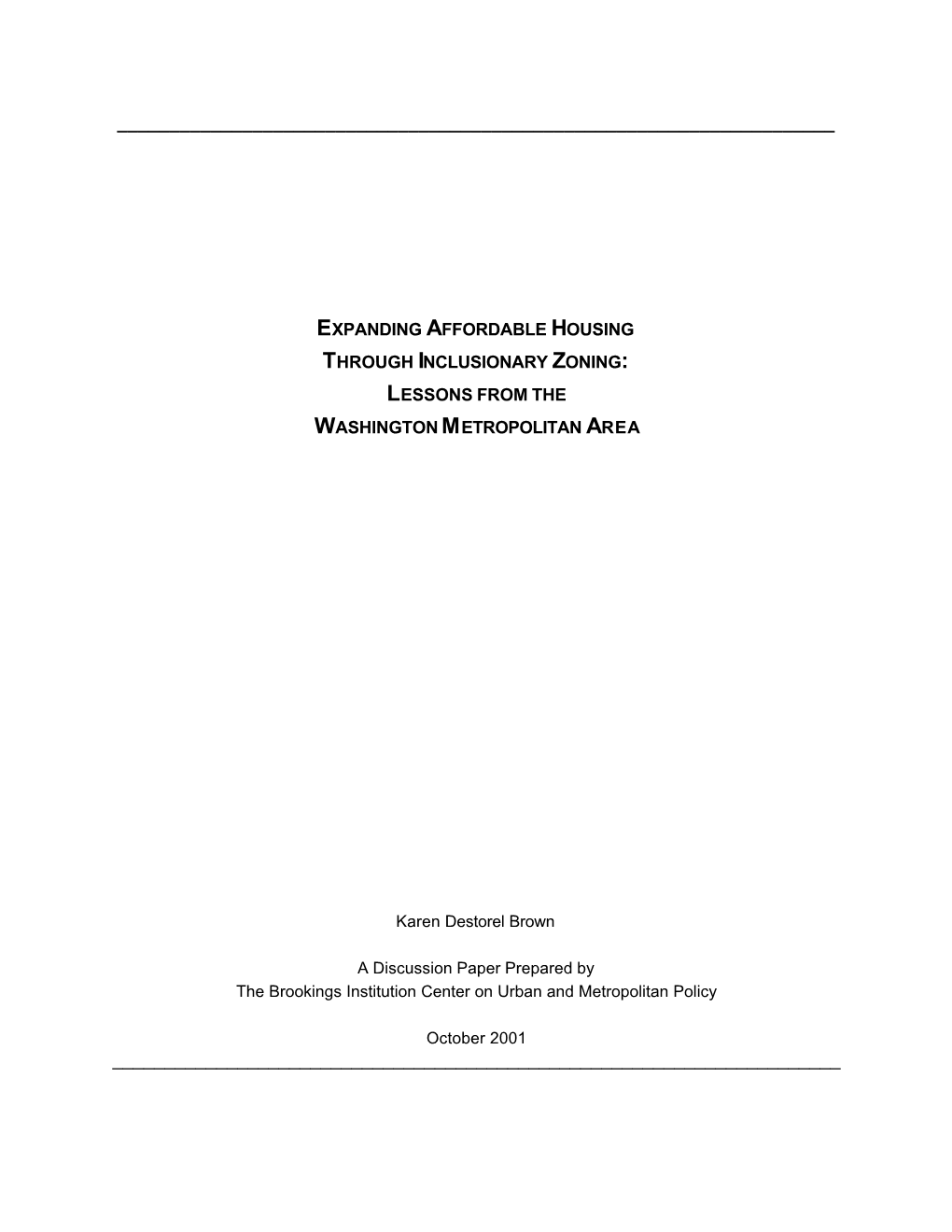 EXPANDING AFFORDABLE HOUSING
THROUGH INCLUSIONARY ZONING:
LESSONS FROM THE
WASHINGTON METROPOLITAN AREA

Karen Destorel Brown

A Discussion Paper Prepared by
The Brookings Institution Center on Urban and Metropolitan Policy

October 2001